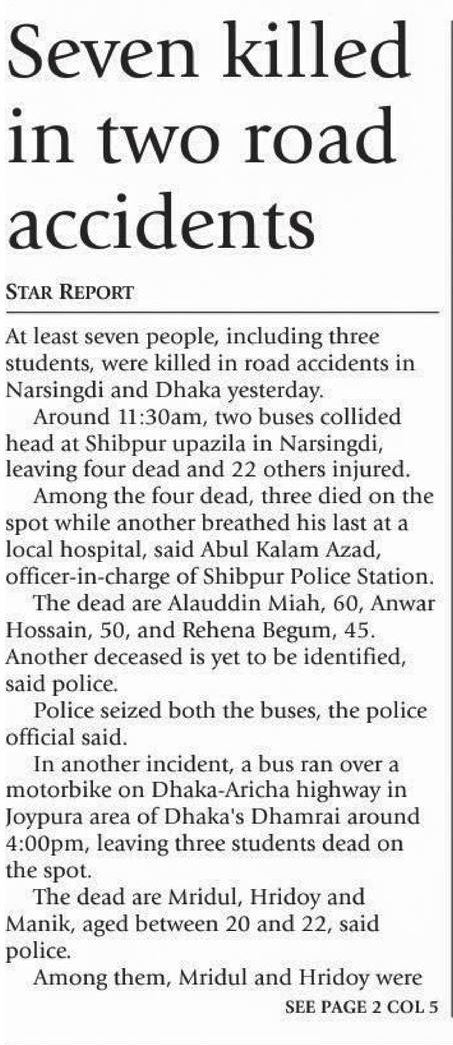 Seven killed in two road accidents

STAR REPORT

At least seven people, including three students, were killed in road accidents in Narsingdi and Dhaka yesterday.

Around 11:30am, two buses collided head at Shibpur upazila in Narsingdi, leaving four dead and 22 others injured.

Among the four dead, three died on the spot while another breathed his last at a local hospital, said Abul Kalam Azad, officer-in-charge of Shibpur Police Station.

The dead are Alauddin Miah, 60, Anwar Hossain, 50, and Rehena Begum, 45. Another deceased is yet to be identified, said police.

Police seized both the buses, the police official said.

In another incident, a bus ran over a motorbike on Dhaka-Aricha highway in Joypura area of Dhaka's Dhamrai around 4:00pm, leaving three students dead on the spot.

The dead are Mridul, Hridoy and Manik, aged between 20 and 22, said police.

Among them, Mridul and Hridoy were

SEE PAGE 2 COL 5